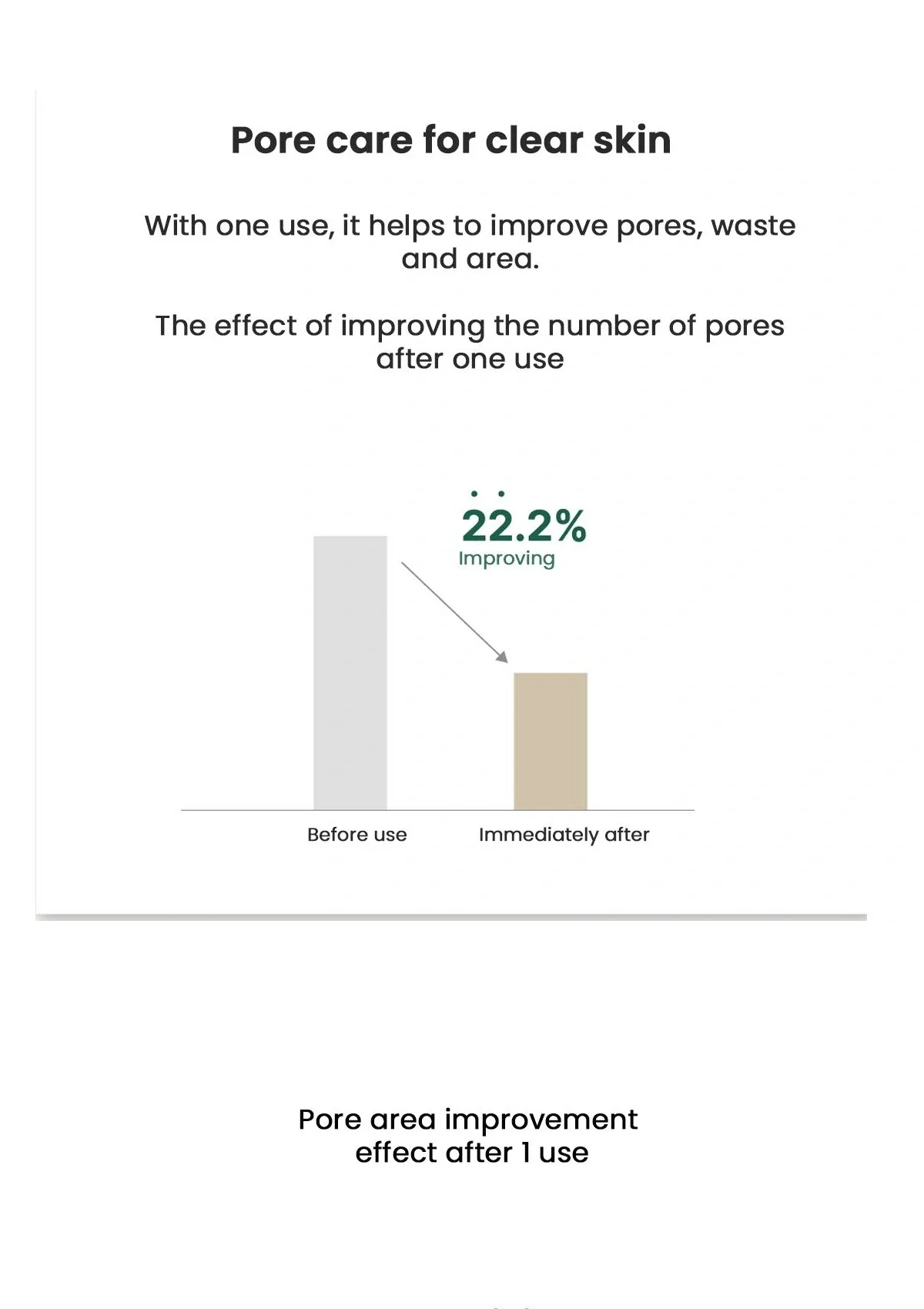 Pore care for clear skin

With one use, it helps to improve pores, waste and area.

The effect of improving the number of pores after one use

22.2%
Improving

Before use
Immediately after

Pore area improvement effect after 1 use